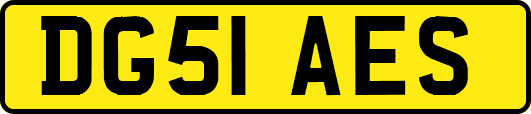 DG51 AES